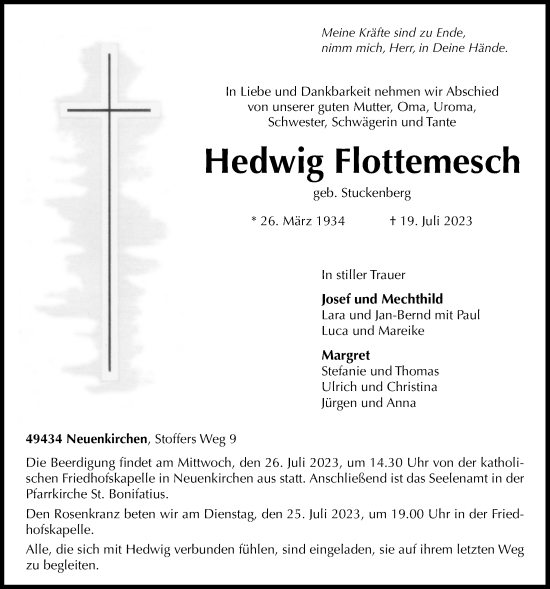 Meine Kräfte sind zu Ende,
nimm mich, Herr, in Deine Hände.

In Liebe und Dankbarkeit nehmen wir Abschied von unserer guten Mutter, Oma, Uroma, Schwester, Schwägerin und Tante

Hedwig Flottemesch

geb. Stuckenberg

* 26. März 1934 † 19. Juli 2023

In stiller Trauer

Josef und Mechthild
Lara und Jan-Bernd mit Paul
Luca und Mareike

Margret
Stefanie und Thomas
Ulrich und Christina
Jürgen und Anna

49434 Neuenkirchen, Stoffers Weg 9

Die Beerdigung findet am Mittwoch, den 26. Juli 2023, um 14.30 Uhr von der katholischen Friedhofskapelle in Neuenkirchen aus statt. Anschließend ist das Seelenamt in der Pfarrkirche St. Bonifatius.

Den Rosenkranz beten wir am Dienstag, den 25. Juli 2023, um 19.00 Uhr in der Friedhofskapelle.

Alle, die sich mit Hedwig verbunden fühlen, sind eingeladen, sie auf ihrem letzten Weg zu begleiten.